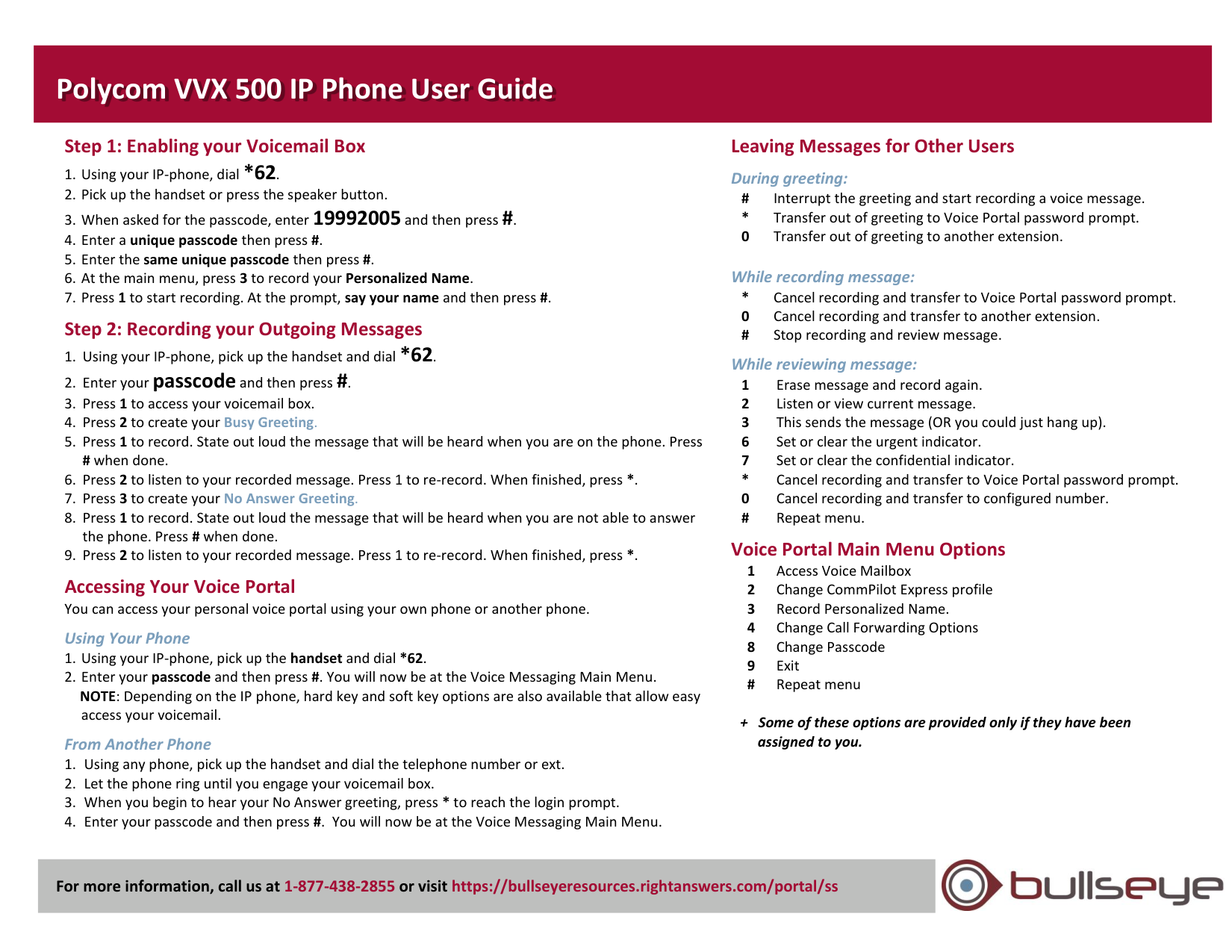 Polycom VVX 500 IP Phone User Guide

Step 1: Enabling your Voicemail Box

1. Using your IP-phone, dial *62.
2. Pick up the handset or press the speaker button.
3. When asked for the passcode, enter 19992005 and then press #.
4. Enter a unique passcode then press #.
5. Enter the same unique passcode then press #.
6. At the main menu, press 3 to record your Personalized Name.
7. Press 1 to start recording. At the prompt, say your name and then press #.

Step 2: Recording your Outgoing Messages

1. Using your IP-phone, pick up the handset and dial *62.
2. Enter your passcode and then press #.
3. Press 1 to access your voicemail box.
4. Press 2 to create your Busy Greeting.
5. Press 1 to record. State out loud the message that will be heard when you are on the phone. Press # when done.
6. Press 2 to listen to your recorded message. Press 1 to re-record. When finished, press *.
7. Press 3 to create your No Answer Greeting.
8. Press 1 to record. State out loud the message that will be heard when you are not able to answer the phone. Press # when done.
9. Press 2 to listen to your recorded message. Press 1 to re-record. When finished, press *.

Accessing Your Voice Portal

You can access your personal voice portal using your own phone or another phone.

Using Your Phone

1. Using your IP-phone, pick up the handset and dial *62.
2. Enter your passcode and then press #. You will now be at the Voice Messaging Main Menu.
NOTE: Depending on the IP phone, hard key and soft key options are also available that allow easy access your voicemail.

From Another Phone

1. Using any phone, pick up the handset and dial the telephone number or ext.
2. Let the phone ring until you engage your voicemail box.
3. When you begin to hear your No Answer greeting, press * to reach the login prompt.
4. Enter your passcode and then press #. You will now be at the Voice Messaging Main Menu.

Leaving Messages for Other Users

During greeting:
# Interrupt the greeting and start recording a voice message.
* Transfer out of greeting to Voice Portal password prompt.
0 Transfer out of greeting to another extension.

While recording message:
* Cancel recording and transfer to Voice Portal password prompt.
0 Cancel recording and transfer to another extension.
# Stop recording and review message.

While reviewing message:
1 Erase message and record again.
2 Listen or view current message.
3 This sends the message (OR you could just hang up).
6 Set or clear the urgent indicator.
7 Set or clear the confidential indicator.
* Cancel recording and transfer to Voice Portal password prompt.
0 Cancel recording and transfer to configured number.
# Repeat menu.

Voice Portal Main Menu Options
1 Access Voice Mailbox
2 Change CommPilot Express profile
3 Record Personalized Name.
4 Change Call Forwarding Options
8 Change Passcode
9 Exit
# Repeat menu

+ Some of these options are provided only if they have been assigned to you.

For more information, call us at 1-877-438-2855 or visit https://bullseyeresources.rightanswers.com/portal/ss

bullseye